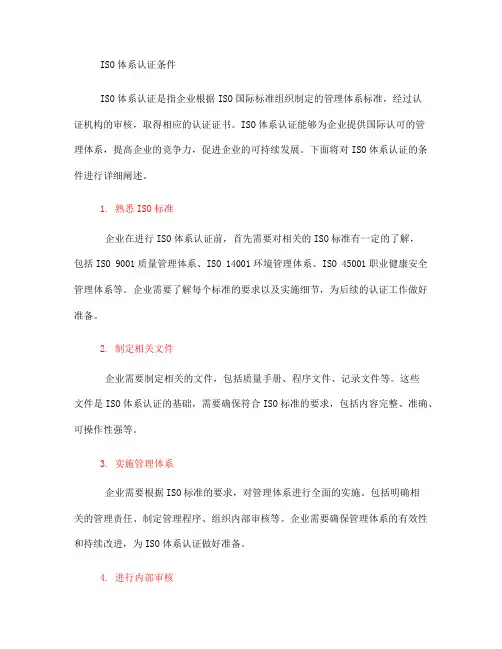 ISO体系认证条件

ISO体系认证是指企业根据ISO国际标准组织制定的管理体系标准，经过认证机构的审核，取得相应的认证证书。ISO体系认证能够为企业提供国际认可的管理体系，提高企业的竞争力，促进企业的可持续发展。下面将对ISO体系认证的条件进行详细阐述。

1. 熟悉ISO标准

企业在进行ISO体系认证前，首先需要对相关的ISO标准有一定的了解，包括ISO 9001质量管理体系、ISO 14001环境管理体系、ISO 45001职业健康安全管理体系等。企业需要了解每个标准的要求以及实施细节，为后续的认证工作做好准备。

2. 制定相关文件

企业需要制定相关的文件，包括质量手册、程序文件、记录文件等。这些文件是ISO体系认证的基础，需要确保符合ISO标准的要求，包括内容完整、准确、可操作性强等。

3. 实施管理体系

企业需要根据ISO标准的要求，对管理体系进行全面的实施。包括明确相关的管理责任、制定管理程序、组织内部审核等。企业需要确保管理体系的有效性和持续改进，为ISO体系认证做好准备。

4. 进行内部审核